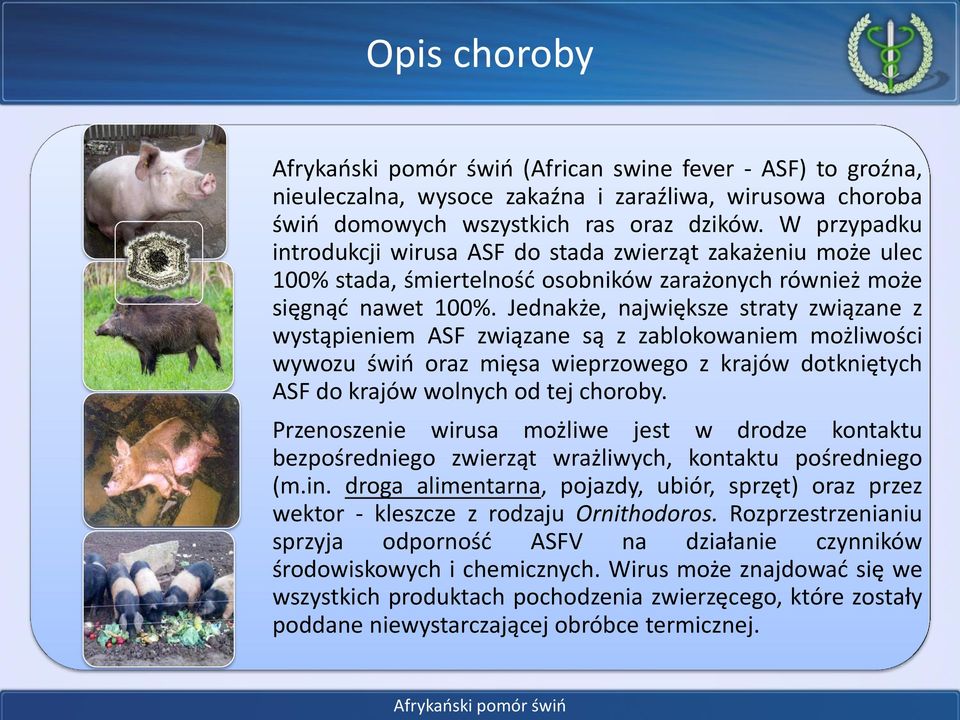 Opis choroby

Afrykański pomór świń (African swine fever - ASF) to groźna, nieuleczalna, wysoce zakaźna i zaraźliwa, wirusowa choroba świń domowych wszystkich ras oraz dzików. W przypadku introdukcji wirusa ASF do stada zwierząt zakażeniu może ulec 100% stada, śmiertelność osobników zarażonych również może sięgnąć nawet 100%. Jednakże, największe straty związane z wystąpieniem ASF związane są z zablokowaniem możliwości wywozu świń oraz mięsa wieprzowego z krajów dotkniętych ASF do krajów wolnych od tej choroby.

Przenoszenie wirusa możliwe jest w drodze kontaktu bezpośredniego zwierząt wrażliwych, kontaktu pośredniego (m.in. droga alimentarna, pojazdy, ubiór, sprzęt) oraz przez wektor - kleszcze z rodzaju Ornithodoros. Rozprzestrzenianiu sprzyja odporność ASFV na działanie czynników środowiskowych i chemicznych. Wirus może znajdować się we wszystkich produktach pochodzenia zwierzęcego, które zostały poddane niewystarczającej obróbce termicznej.

Afrykański pomór świń